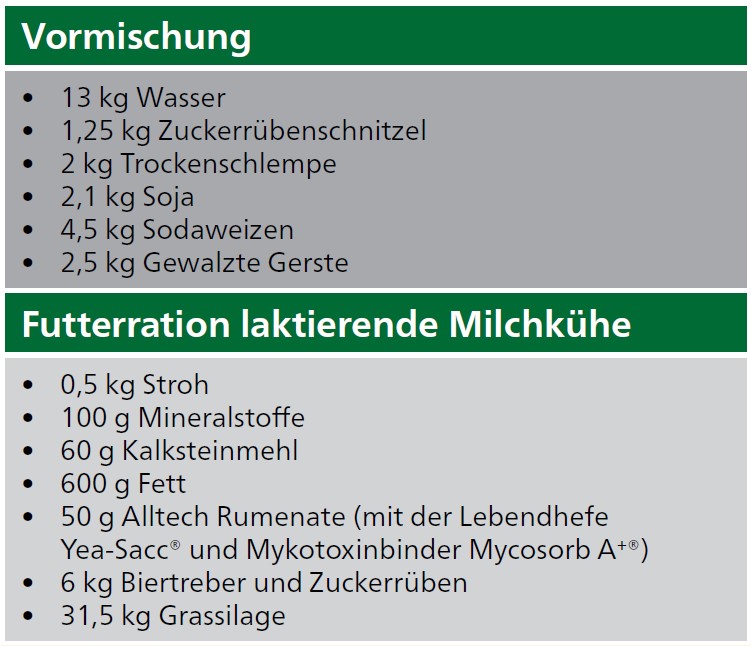 Vormischung

• 13 kg Wasser
• 1,25 kg Zuckerrübenschnitzel
• 2 kg Trockenschlempe
• 2,1 kg Soja
• 4,5 kg Sodaweizen
• 2,5 kg Gewalzte Gerste

Futterration laktierende Milchkühe

• 0,5 kg Stroh
• 100 g Mineralstoffe
• 60 g Kalksteinmehl
• 600 g Fett
• 50 g Alltech Rumenate (mit der Lebendhefe Yea-Sacc® und Mykotoxinbinder Mycosorb A+®)
• 6 kg Biertreber und Zuckerrüben
• 31,5 kg Grassilage